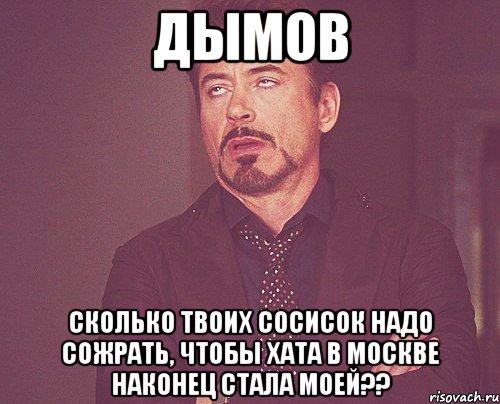 ДЫМОВ

СКОЛЬКО ТВОИХ СОСИСОК НАДО СОЖРАТЬ, ЧТОБЫ ХАТА В МОСКВЕ НАКОНЕЦ СТАЛА МОЕЙ??

risovach.ru